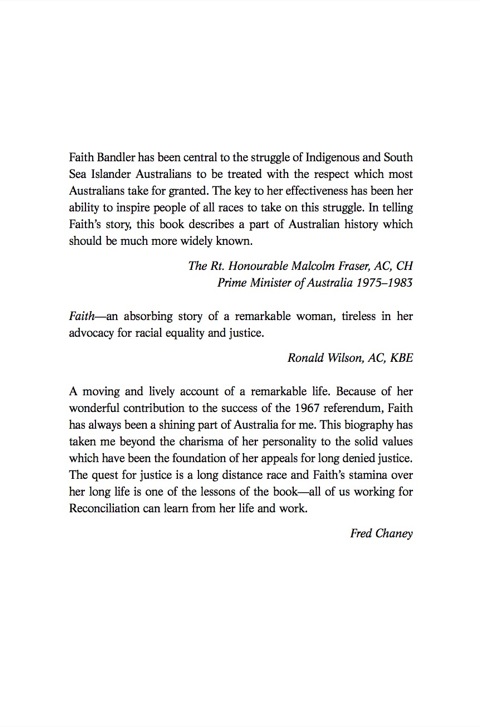 Faith Bandler has been central to the struggle of Indigenous and South Sea Islander Australians to be treated with the respect which most Australians take for granted. The key to her effectiveness has been her ability to inspire people of all races to take on this struggle. In telling Faith's story, this book describes a part of Australian history which should be much more widely known.

The Rt. Honourable Malcolm Fraser, AC, CH
Prime Minister of Australia 1975–1983

Faith—an absorbing story of a remarkable woman, tireless in her advocacy for racial equality and justice.

Ronald Wilson, AC, KBE

A moving and lively account of a remarkable life. Because of her wonderful contribution to the success of the 1967 referendum, Faith has always been a shining part of Australia for me. This biography has taken me beyond the charisma of her personality to the solid values which have been the foundation of her appeals for long denied justice. The quest for justice is a long distance race and Faith's stamina over her long life is one of the lessons of the book—all of us working for Reconciliation can learn from her life and work.

Fred Chaney